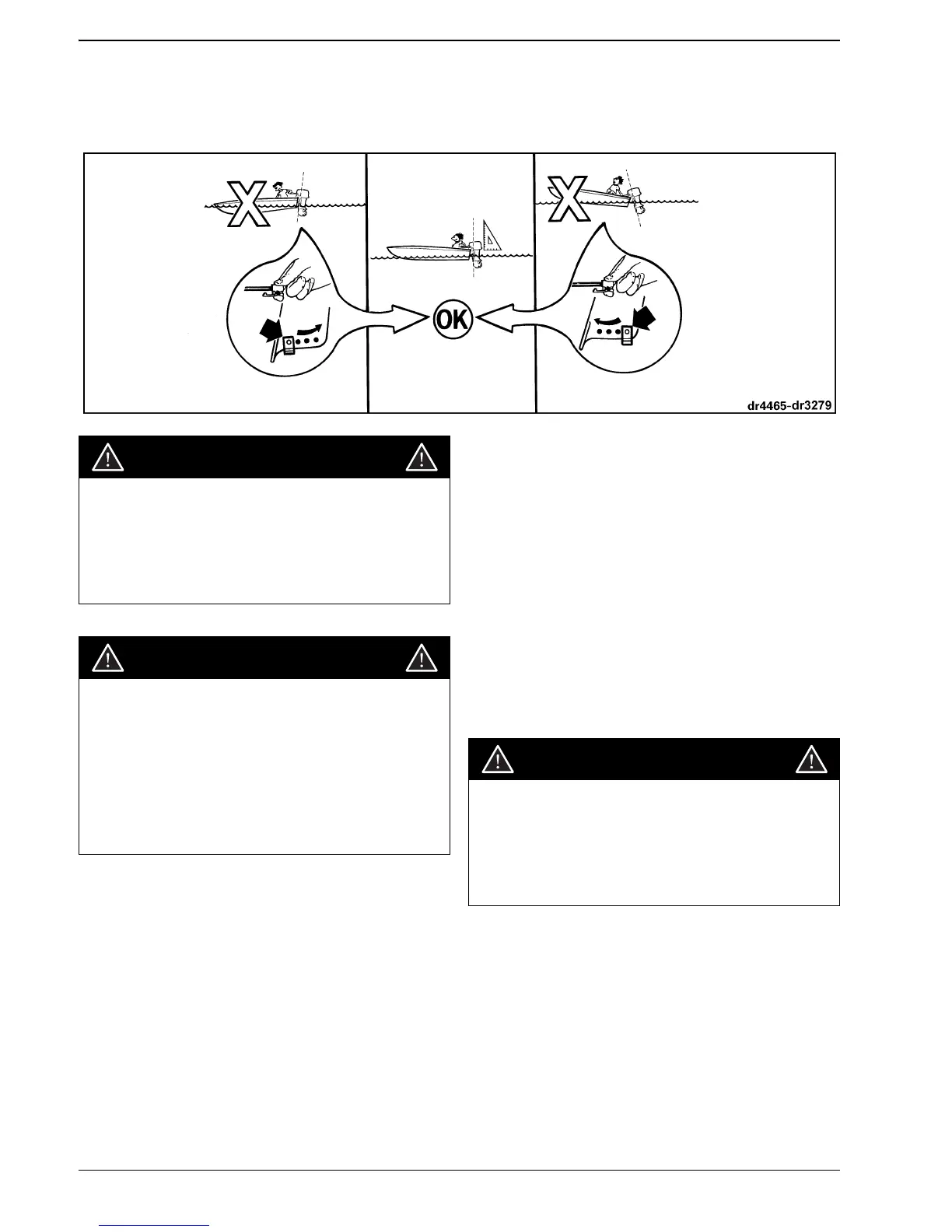 OK

dr4465-dr3279